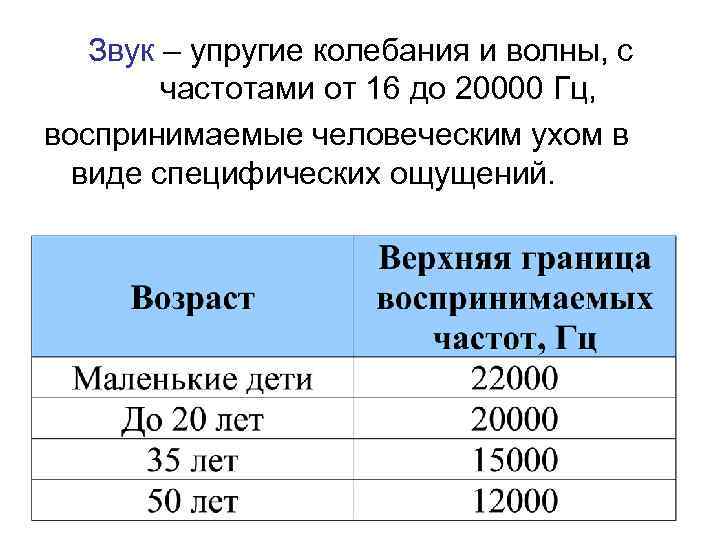 Звук – упругие колебания и волны, с частотами от 16 до 20000 Гц, воспринимаемые человеческим ухом в виде специфических ощущений.

| Возраст | Верхняя граница воспринимаемых частот, Гц |
|---|---|
| Маленькие дети | 22000 |
| До 20 лет | 20000 |
| 35 лет | 15000 |
| 50 лет | 12000 |